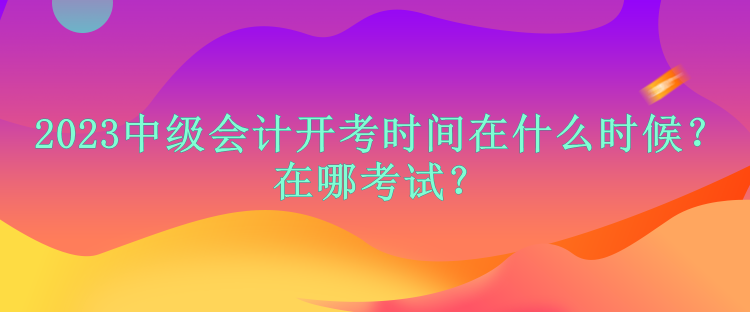 2023中级会计开考时间在什么时候？在哪考试？